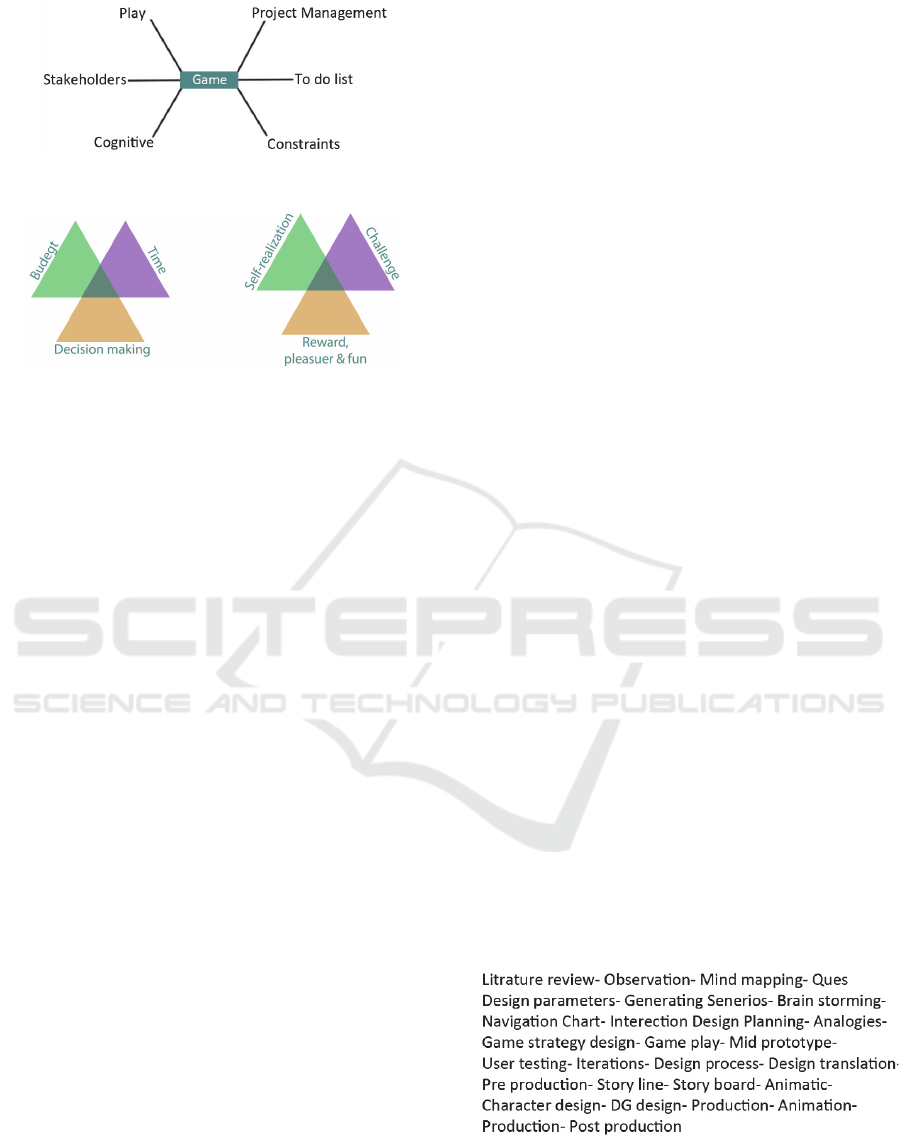 Play

Project Management

Stakeholders

Game

To do list

Cognitive

Constraints

Budegt

Time

Decision making

Self-realization

Challenge

Reward, pleasuer & fun

Litrature review- Observation- Mind mapping- Ques
Design parameters- Generating Senerios- Brain storming-
Navigation Chart- Interection Design Planning- Analogies-
Game strategy design- Game play- Mid prototype-
User testing- Iterations- Design process- Design translation-
Pre production- Story line- Story board- Animatic-
Character design- DG design- Production- Animation-
Production- Post production

SCITEPRESS
SCIENCE AND TECHNOLOGY PUBLICATIONS